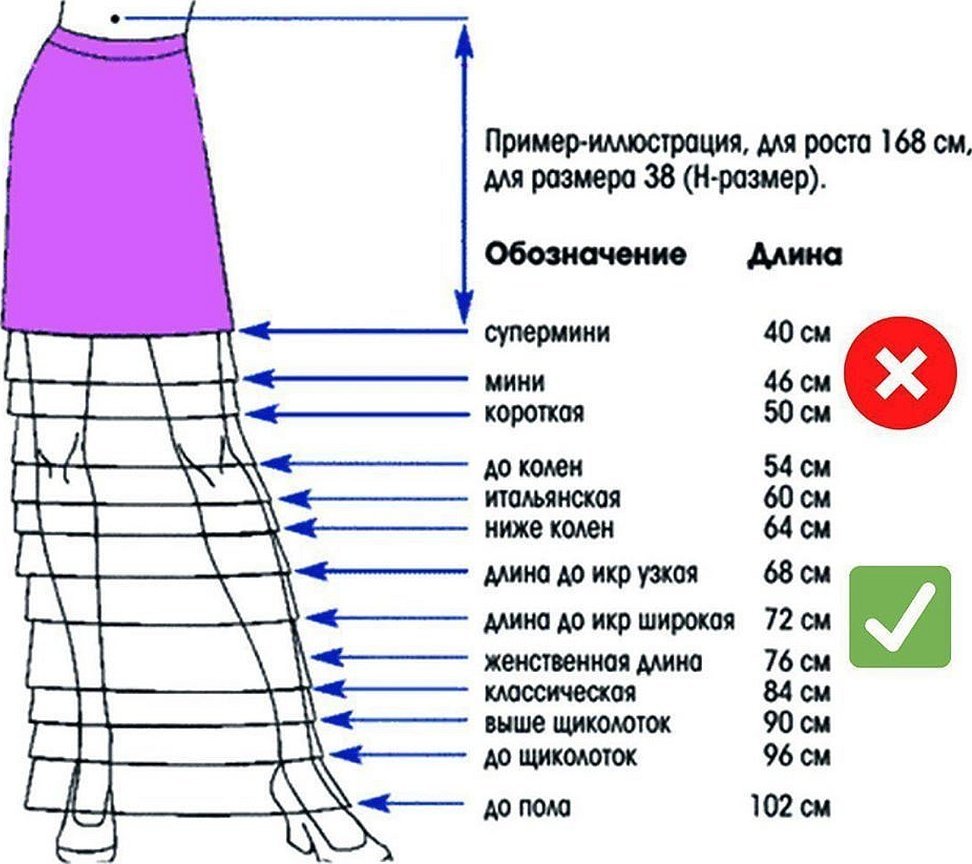 Пример-иллюстрация, для роста 168 см, для размера 38 (Н-размер).

| Обозначение | Длина |
|---|---|
| супермини | 40 см |
| мини | 46 см |
| короткая | 50 см |
| до колен | 54 см |
| итальянская | 60 см |
| ниже колен | 64 см |
| длина до икр узкая | 68 см |
| длина до икр широкая | 72 см |
| женственная длина | 76 см |
| классическая | 84 см |
| выше щиколоток | 90 см |
| до щиколоток | 96 см |
| до пола | 102 см |